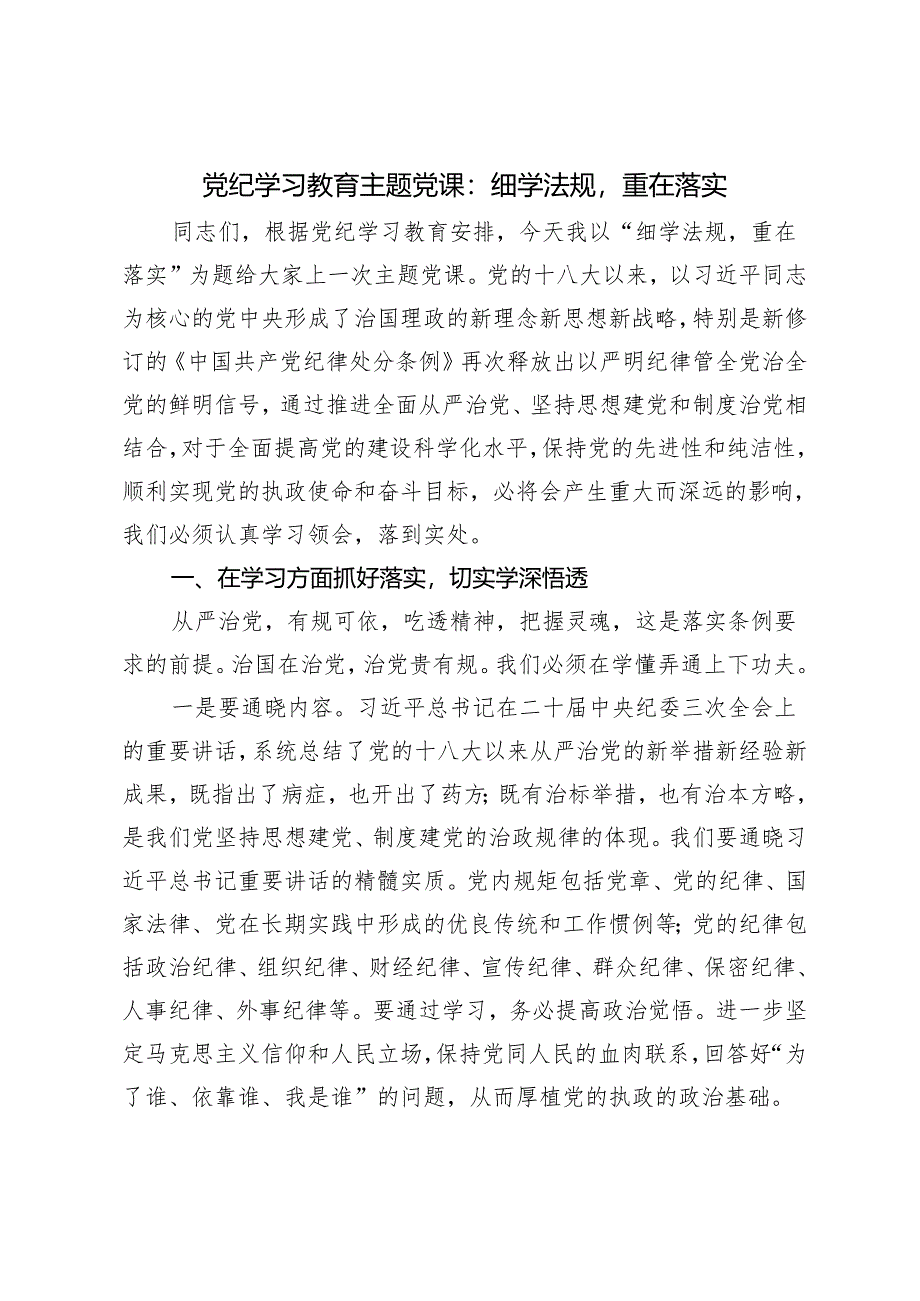 党纪学习教育主题党课：细学法规，重在落实

同志们，根据党纪学习教育安排，今天我以“细学法规，重在落实”为题给大家上一次主题党课。党的十八大以来，以习近平同志为核心的党中央形成了治国理政的新理念新思想新战略，特别是新修订的《中国共产党纪律处分条例》再次释放出以严明纪律管全党治全党的鲜明信号，通过推进全面从严治党、坚持思想建党和制度治党相结合，对于全面提高党的建设科学化水平，保持党的先进性和纯洁性，顺利实现党的执政使命和奋斗目标，必将会产生重大而深远的影响，我们必须认真学习领会，落到实处。

一、在学习方面抓好落实，切实学深悟透

从严治党，有规可依，吃透精神，把握灵魂，这是落实条例要求的前提。治国在治党，治党贵有规。我们必须在学懂弄通上下功夫。

一是要通晓内容。习近平总书记在二十届中央纪委三次全会上的重要讲话，系统总结了党的十八大以来从严治党的新举措新经验新成果，既指出了病症，也开出了药方；既有治标举措，也有治本方略，是我们党坚持思想建党、制度建党的治政规律的体现。我们要通晓习近平总书记重要讲话的精髓实质。党内规矩包括党章、党的纪律、国家法律、党在长期实践中形成的优良传统和工作惯例等；党的纪律包括政治纪律、组织纪律、财经纪律、宣传纪律、群众纪律、保密纪律、人事纪律、外事纪律等。要通过学习，务必提高政治觉悟。进一步坚定马克思主义信仰和人民立场，保持党同人民的血肉联系，回答好“为了谁、依靠谁、我是谁”的问题，从而厚植党的执政的政治基础。